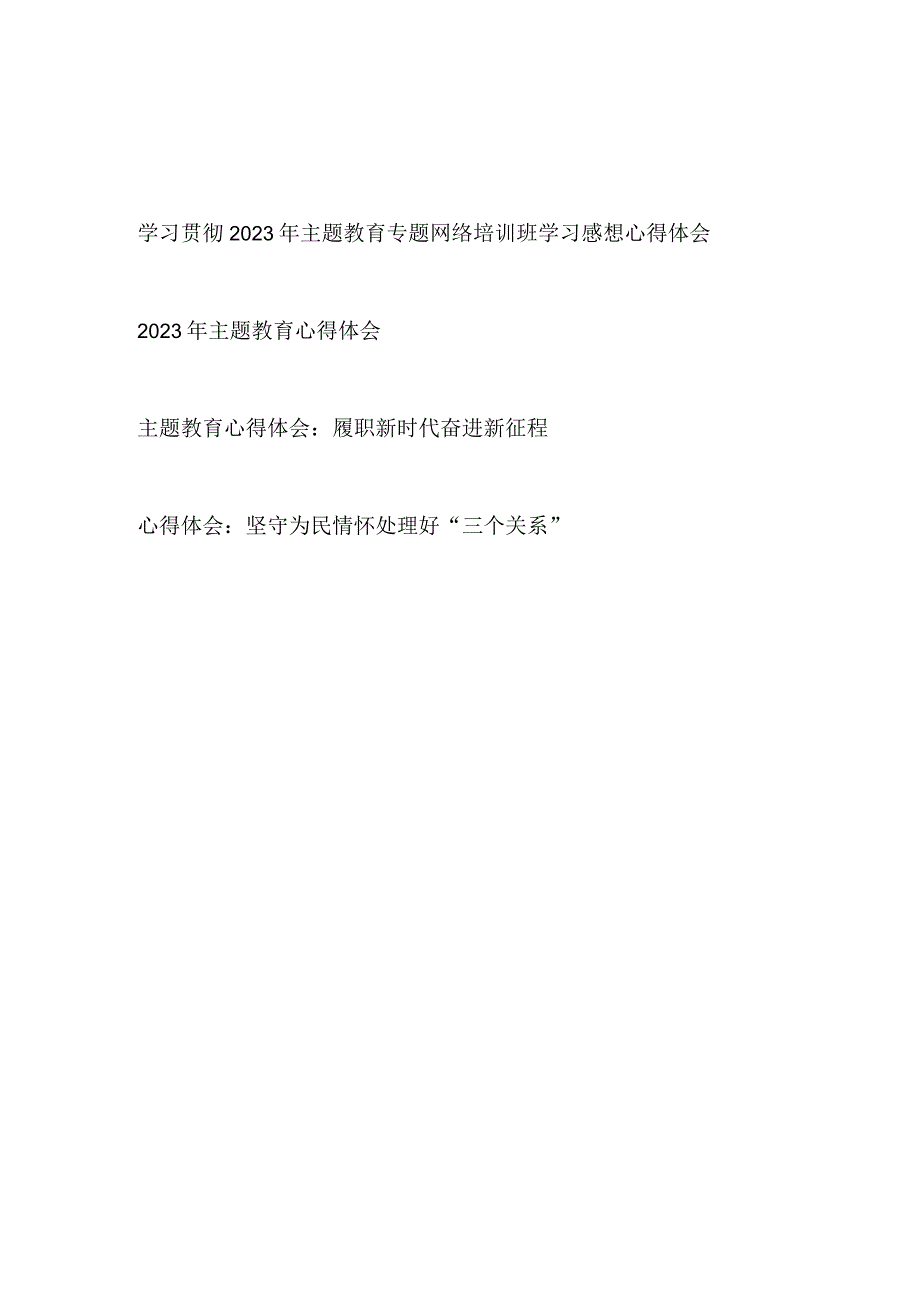 学习贯彻2023年主题教育专题网络培训班学习感想心得体会

2023年主题教育心得体会

主题教育心得体会：履职新时代奋进新征程

心得体会：坚守为民情怀处理好“三个关系”